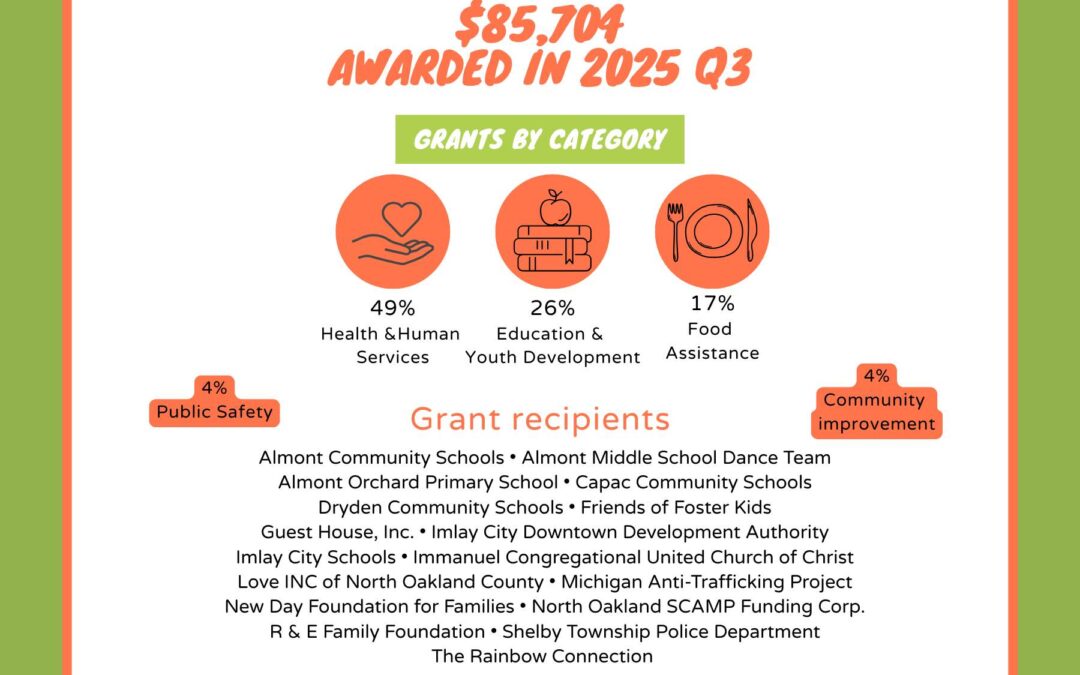 $85,704
AWARDED IN 2025 Q3

GRANTS BY CATEGORY

49%
Health &Human Services

26%
Education & Youth Development

17%
Food Assistance

4%
Public Safety

4%
Community improvement

Grant recipients

Almont Community Schools • Almont Middle School Dance Team
Almont Orchard Primary School • Capac Community Schools
Dryden Community Schools • Friends of Foster Kids
Guest House, Inc. • Imlay City Downtown Development Authority
Imlay City Schools • Immanuel Congregational United Church of Christ
Love INC of North Oakland County • Michigan Anti-Trafficking Project
New Day Foundation for Families • North Oakland SCAMP Funding Corp.
R & E Family Foundation • Shelby Township Police Department
The Rainbow Connection